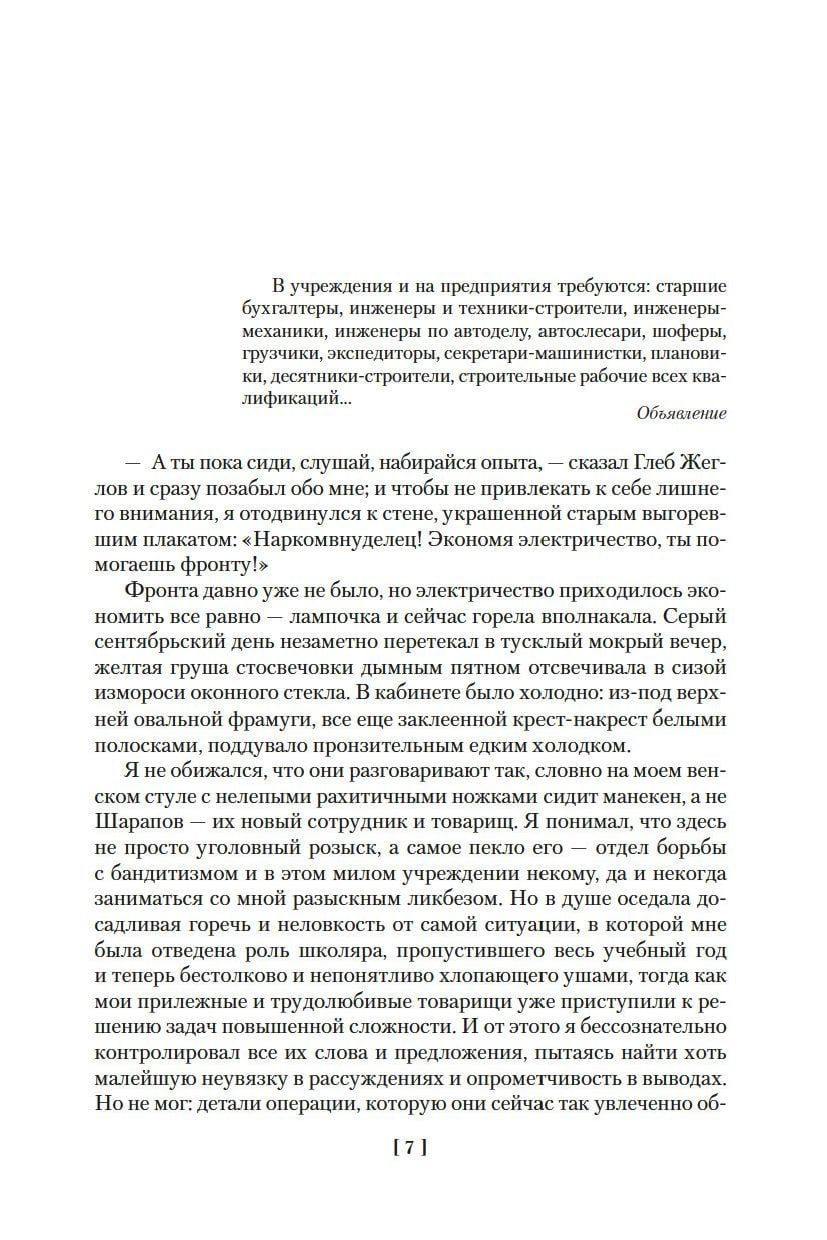 В учреждения и на предприятия требуются: старшие бухгалтеры, инженеры и техники-строители, инженеры-механики, инженеры по автоделу, автослесари, шоферы, грузчики, экспедиторы, секретари-машинистки, плановики, десятники-строители, строительные рабочие всех квалификаций...

Объявление

— А ты пока сиди, слушай, набирайся опыта, — сказал Глеб Жеглов и сразу позабыл обо мне; и чтобы не привлекать к себе лишнего внимания, я отодвинулся к стене, украшенной старым выгоревшим плакатом: «Наркомвнуделец! Экономя электричество, ты помогаешь фронту!»

Фронта давно уже не было, но электричество приходилось экономить все равно — лампочка и сейчас горела вполнакала. Серый сентябрьский день незаметно перетекал в тусклый мокрый вечер, желтая груша стосвечовки дымным пятном отсвечивала в сизой измороси оконного стекла. В кабинете было холодно: из-под верхней овальной фрамуги, все еще заклеенной крест-накрест белыми полосками, поддувало пронзительным едким холодком.

Я не обижался, что они разговаривают так, словно на моем венском стуле с нелепыми рахитичными ножками сидит манекен, а не Шарапов — их новый сотрудник и товарищ. Я понимал, что здесь не просто уголовный розыск, а самое пекло его — отдел борьбы с бандитизмом и в этом милом учреждении некому, да и некогда заниматься со мной разыскным ликбезом. Но в душе оседала досадливая горечь и неловкость от самой ситуации, в которой мне была отведена роль школяра, пропустившего весь учебный год и теперь бестолково и непонятливо хлопающего ушами, тогда как мои прилежные и трудолюбивые товарищи уже приступили к решению задач повышенной сложности. И от этого я бессознательно контролировал все их слова и предложения, пытаясь найти хоть малейшую неувязку в рассуждениях и опрометчивость в выводах. Но не мог: детали операции, которую они сейчас так увлеченно об-

[ 7 ]